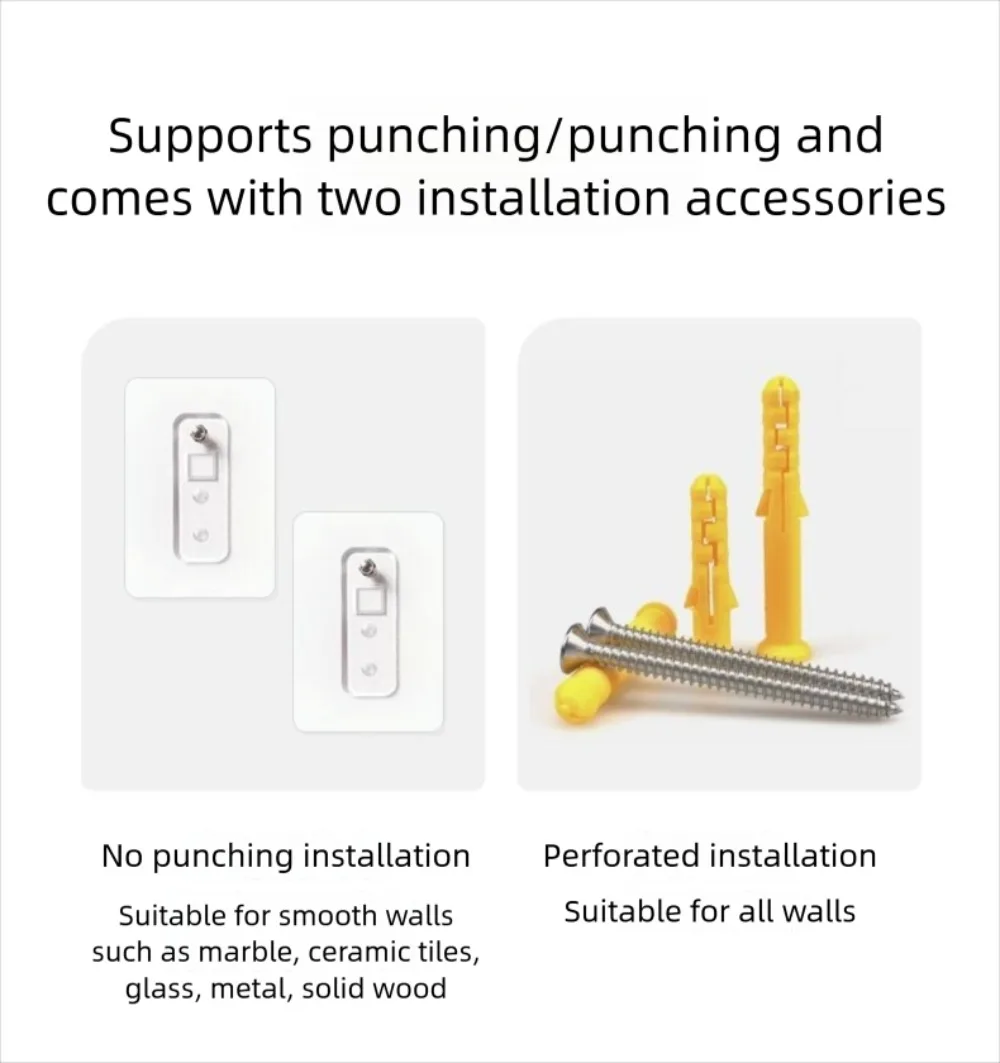 Supports punching/punching and comes with two installation accessories

No punching installation

Suitable for smooth walls such as marble, ceramic tiles, glass, metal, solid wood

Perforated installation

Suitable for all walls